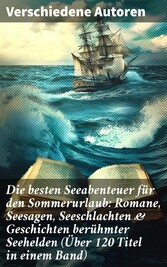 Verschiedene Autoren

Die besten Seeabenteuer für den Sommerurlaub: Romane, Seesagen, Seeschlachten & Geschichten berühmter Seehelden (Über 120 Titel in einem Band)